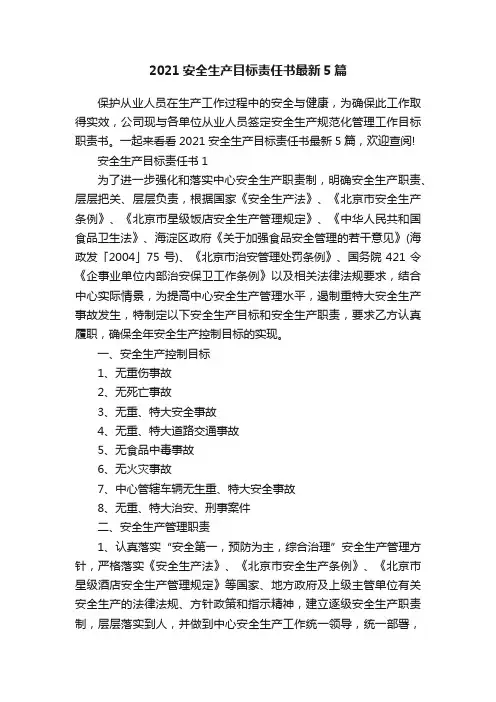 2021 安全生产目标责任书最新 5 篇

保护从业人员在生产工作过程中的安全与健康，为确保此工作取得实效，公司现与各单位从业人员签定安全生产规范化管理工作目标职责书。一起来看看 2021 安全生产目标责任书最新 5 篇，欢迎查阅!

安全生产目标责任书 1

为了进一步强化和落实中心安全生产职责制，明确安全生产职责、层层把关、层层负责，根据国家《安全生产法》、《北京市安全生产条例》、《北京市星级饭店安全生产管理规定》、《中华人民共和国食品卫生法》、海淀区政府《关于加强食品安全管理的若干意见》(海政发「2004」75 号)、《北京市治安管理处罚条例》、国务院 421 令《企事业单位内部治安保卫工作条例》以及相关法律法规要求，结合中心实际情景，为提高中心安全生产管理水平，遏制重特大安全生产事故发生，特制定以下安全生产目标和安全生产职责，要求乙方认真履职，确保全年安全生产控制目标的实现。

一、安全生产控制目标

1、无重伤事故

2、无死亡事故

3、无重、特大安全事故

4、无重、特大道路交通事故

5、无食品中毒事故

6、无火灾事故

7、中心管辖车辆无生重、特大安全事故

8、无重、特大治安、刑事案件

二、安全生产管理职责

1、认真落实“安全第一，预防为主，综合治理”安全生产管理方针，严格落实《安全生产法》、《北京市安全生产条例》、《北京市星级酒店安全生产管理规定》等国家、地方政府及上级主管单位有关安全生产的法律法规、方针政策和指示精神，建立逐级安全生产职责制，层层落实到人，并做到中心安全生产工作统一领导，统一部署，